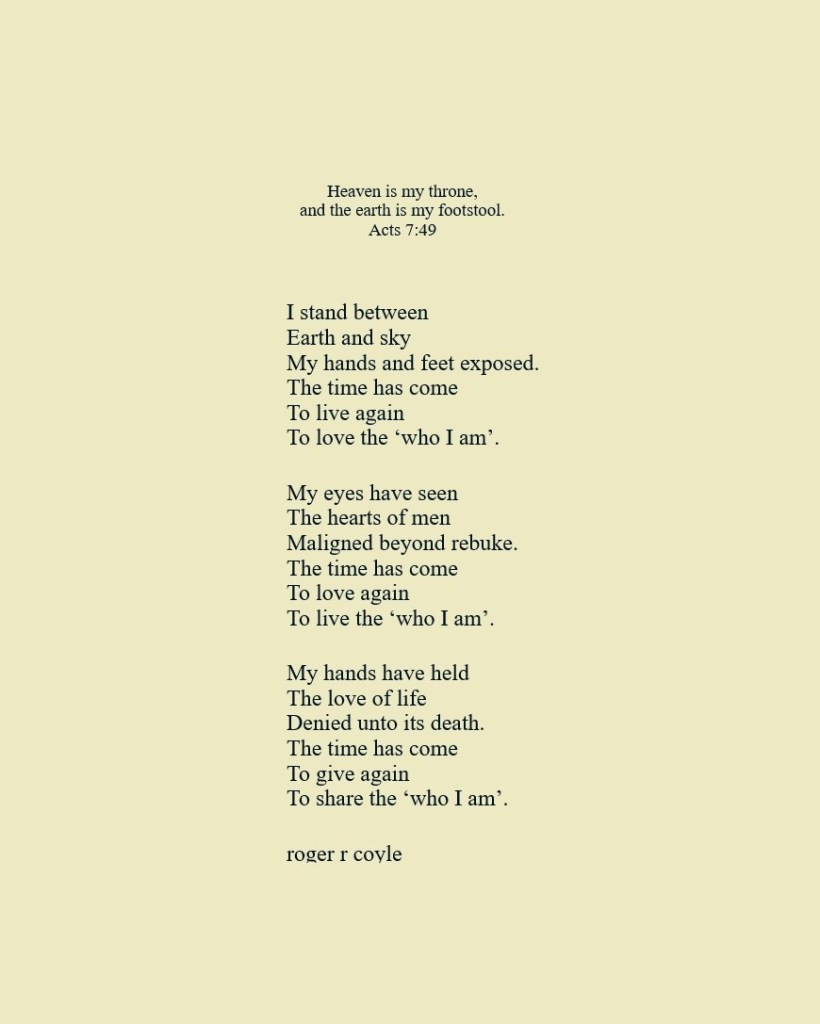 Heaven is my throne,
and the earth is my footstool.
Acts 7:49

I stand between
Earth and sky
My hands and feet exposed.
The time has come
To live again
To love the 'who I am'.

My eyes have seen
The hearts of men
Maligned beyond rebuke.
The time has come
To love again
To live the 'who I am'.

My hands have held
The love of life
Denied unto its death.
The time has come
To give again
To share the 'who I am'.

roger r coyle